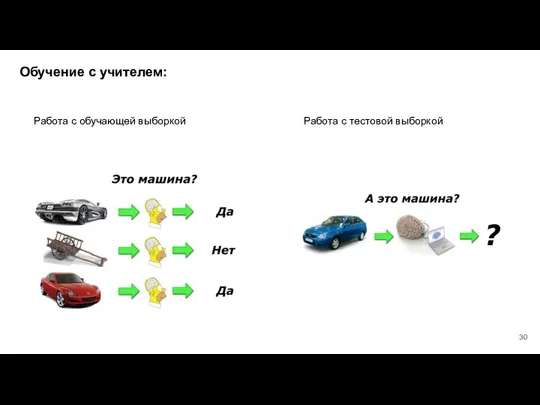 Обучение с учителем:

Работа с обучающей выборкой

Это машина?

Да

Нет

Да

Работа с тестовой выборкой

А это машина?

?

30